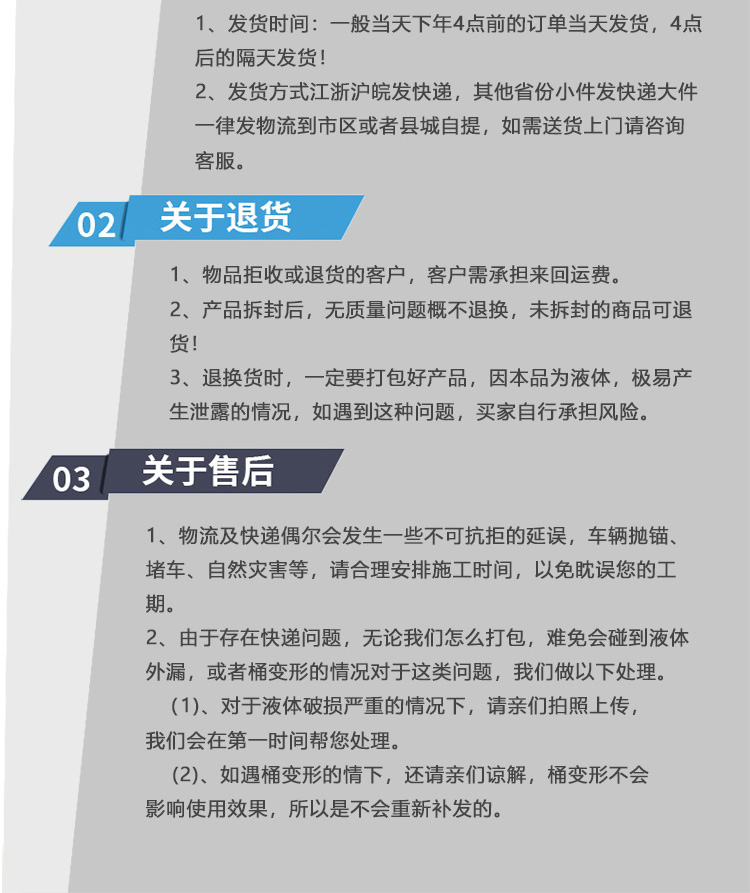 1、发货时间：一般当天下午4点前的订单当天发货，4点后的隔天发货！
2、发货方式江浙沪皖发快递，其他省份小件发快递大件一律发物流到市区或者县城自提，如需送货上门请咨询客服。

02 关于退货

1、物品拒收或退货的客户，客户需承担来回运费。
2、产品拆封后，无质量问题概不退换，未拆封的商品可退货！
3、退换货时，一定要打包好产品，因本品为液体，极易产生泄露的情况，如遇到这种问题，买家自行承担风险。

03 关于售后

1、物流及快递偶尔会发生一些不可抗拒的延误，车辆抛锚、堵车、自然灾害等，请合理安排施工时间，以免耽误您的工期。
2、由于存在快递问题，无论我们怎么打包，难免会碰到液体外漏，或者桶变形的情况对于这类问题，我们做以下处理。
(1)、对于液体破损严重的情况下，请亲们拍照上传，我们会在第一时间帮您处理。
(2)、如遇桶变形的情下，还请亲们谅解，桶变形不会影响使用效果，所以是不会重新补发的。